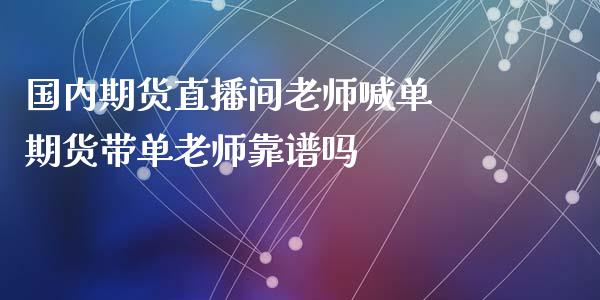 国内期货直播间老师喊单
期货带单老师靠谱吗